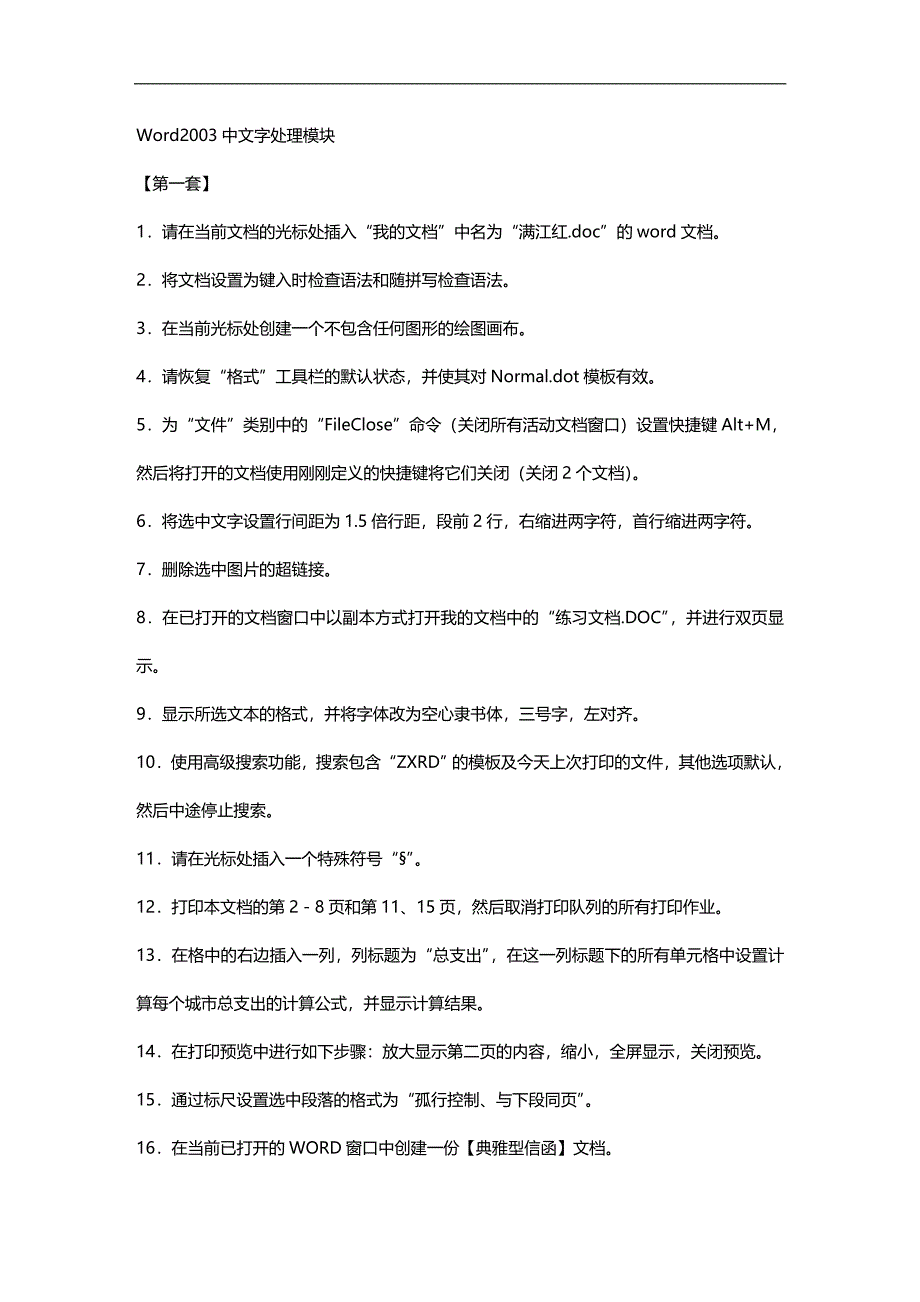 Word2003 中文字处理模块

【第一套】

1．请在当前文档的光标处插入“我的文档”中名为“满江红.doc”的 word 文档。

2．将文档设置为键入时检查语法和随拼写检查语法。

3．在当前光标处创建一个不包含任何图形的绘图画布。

4．请恢复“格式”工具栏的默认状态，并使其对 Normal.dot 模板有效。

5．为“文件”类别中的“FileClose”命令（关闭所有活动文档窗口）设置快捷键 Alt+M，然后将打开的文档使用刚刚定义的快捷键将它们关闭（关闭 2 个文档）。

6．将选中文字设置行间距为 1.5 倍行距，段前 2 行，右缩进两字符，首行缩进两字符。

7．删除选中图片的超链接。

8．在已打开的文档窗口中以副本方式打开我的文档中的“练习文档.DOC”，并进行双页显示。

9．显示所选文本的格式，并将字体改为空心隶书体，三号字，左对齐。

10．使用高级搜索功能，搜索包含“ZXRD”的模板及今天上次打印的文件，其他选项默认，然后中途停止搜索。

11．请在光标处插入一个特殊符号“§”。

12．打印本文档的第 2 - 8 页和第 11、15 页，然后取消打印队列的所有打印作业。

13．在格中的右边插入一列，列标题为“总支出”，在这一列标题下的所有单元格中设置计算每个城市总支出的计算公式，并显示计算结果。

14．在打印预览中进行如下步骤：放大显示第二页的内容，缩小，全屏显示，关闭预览。

15．通过标尺设置选中段落的格式为“孤行控制、与下段同页”。

16．在当前已打开的 WORD 窗口中创建一份【典雅型信函】文档。